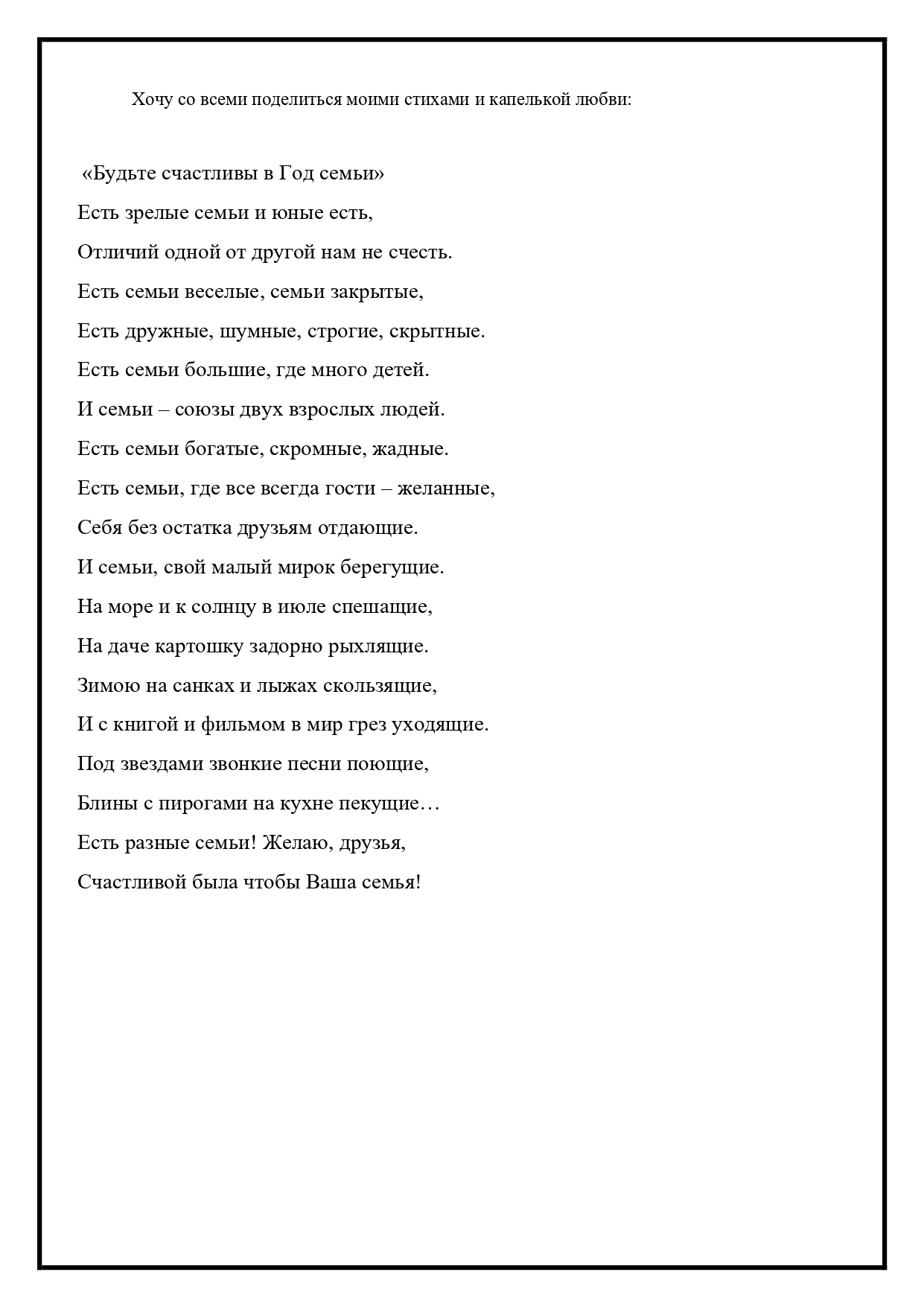 Хочу со всеми поделиться моими стихами и капелькой любви:

«Будьте счастливы в Год семьи»

Есть зрелые семьи и юные есть,
Отличий одной от другой нам не счесть.
Есть семьи веселые, семьи закрытые,
Есть дружные, шумные, строгие, скрытные.
Есть семьи большие, где много детей.
И семьи – союзы двух взрослых людей.
Есть семьи богатые, скромные, жадные.
Есть семьи, где все всегда гости – желанные,
Себя без остатка друзьям отдающие.
И семьи, свой малый мирок берегущие.
На море и к солнцу в июле спешащие,
На даче картошку задорно рыхлящие.
Зимою на санках и лыжах скользящие,
И с книгой и фильмом в мир грез уходящие.
Под звездами звонкие песни поющие,
Блины с пирогами на кухне пекущие…
Есть разные семьи! Желаю, друзья,
Счастливой была чтобы Ваша семья!